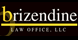 brizendine
LAW OFFICE, LLC